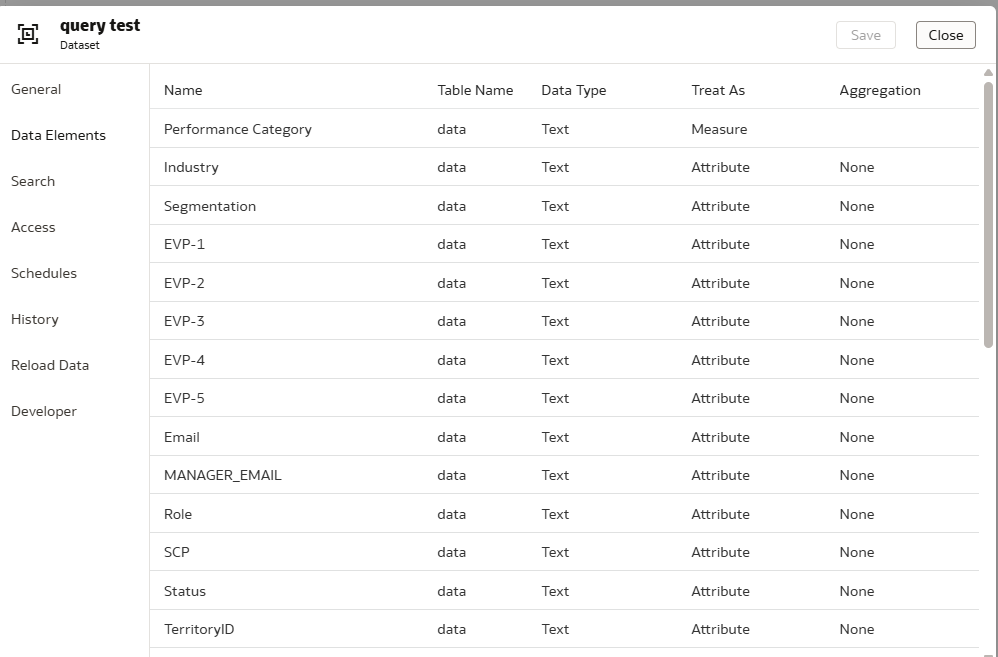 query test
Dataset

Save Close

General
Data Elements
Search
Access
Schedules
History
Reload Data
Developer

| Name | Table Name | Data Type | Treat As | Aggregation |
|---|---|---|---|---|
| Performance Category | data | Text | Measure | |
| Industry | data | Text | Attribute | None |
| Segmentation | data | Text | Attribute | None |
| EVP-1 | data | Text | Attribute | None |
| EVP-2 | data | Text | Attribute | None |
| EVP-3 | data | Text | Attribute | None |
| EVP-4 | data | Text | Attribute | None |
| EVP-5 | data | Text | Attribute | None |
| Email | data | Text | Attribute | None |
| MANAGER_EMAIL | data | Text | Attribute | None |
| Role | data | Text | Attribute | None |
| SCP | data | Text | Attribute | None |
| Status | data | Text | Attribute | None |
| TerritoryID | data | Text | Attribute | None |